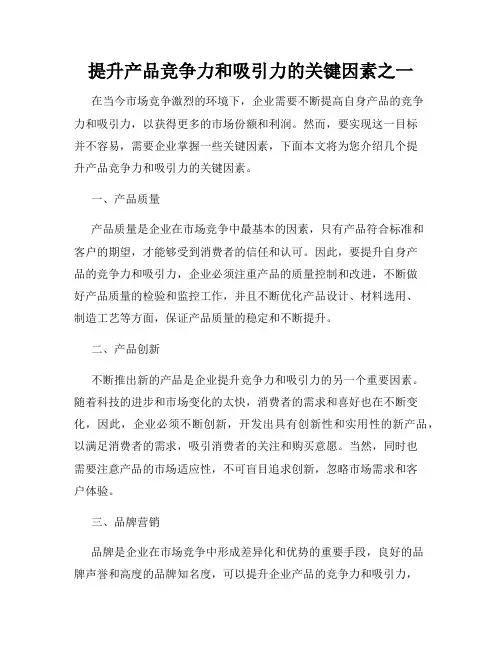 提升产品竞争力和吸引力的关键因素之一

在当今市场竞争激烈的环境下，企业需要不断提高自身产品的竞争力和吸引力，以获得更多的市场份额和利润。然而，要实现这一目标并不容易，需要企业掌握一些关键因素，下面本文将为您介绍几个提升产品竞争力和吸引力的关键因素。

一、产品质量

产品质量是企业在市场竞争中最基本的因素，只有产品符合标准和客户的期望，才能够受到消费者的信任和认可。因此，要提升自身产品的竞争力和吸引力，企业必须注重产品的质量控制和改进，不断做好产品质量的检验和监控工作，并且不断优化产品设计、材料选用、制造工艺等方面，保证产品质量的稳定和不断提升。

二、产品创新

不断推出新的产品是企业提升竞争力和吸引力的另一个重要因素。随着科技的进步和市场变化的太快，消费者的需求和喜好也在不断变化，因此，企业必须不断创新，开发出具有创新性和实用性的新产品，以满足消费者的需求，吸引消费者的关注和购买意愿。当然，同时也需要注意产品的市场适应性，不可盲目追求创新，忽略市场需求和客户体验。

三、品牌营销

品牌是企业在市场竞争中形成差异化和优势的重要手段，良好的品牌声誉和高度的品牌知名度，可以提升企业产品的竞争力和吸引力，